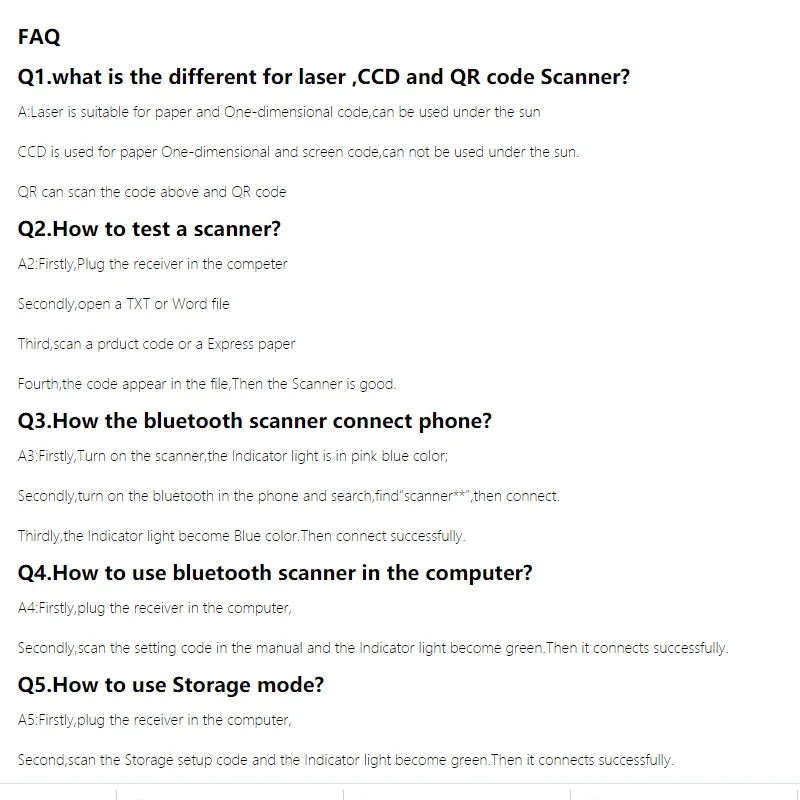 FAQ

Q1.what is the different for laser ,CCD and QR code Scanner?

A:Laser is suitable for paper and One-dimensional code,can be used under the sun

CCD is used for paper One-dimensional and screen code,can not be used under the sun.

QR can scan the code above and QR code

Q2.How to test a scanner?

A2:Firstly,Plug the receiver in the competer

Secondly,open a TXT or Word file

Third,scan a prduct code or a Express paper

Fourth,the code appear in the file,Then the Scanner is good.

Q3.How the bluetooth scanner connect phone?

A3:Firstly,Turn on the scanner,the Indicator light is in pink blue color;

Secondly,turn on the bluetooth in the phone and search,find"scanner**",then connect.

Thirdly,the Indicator light become Blue color.Then connect successfully.

Q4.How to use bluetooth scanner in the computer?

A4:Firstly,plug the receiver in the computer,

Secondly,scan the setting code in the manual and the Indicator light become green.Then it connects successfully.

Q5.How to use Storage mode?

A5:Firstly,plug the receiver in the computer,

Second,scan the Storage setup code and the Indicator light become green.Then it connects successfully.